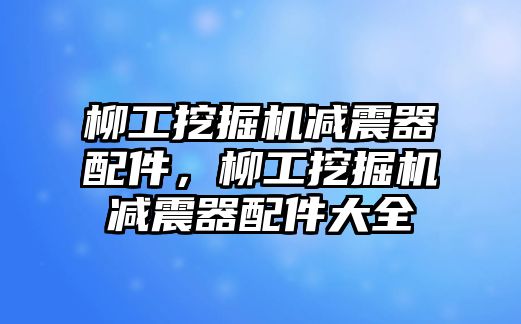 柳工挖掘机减震器配件，柳工挖掘机减震器配件大全